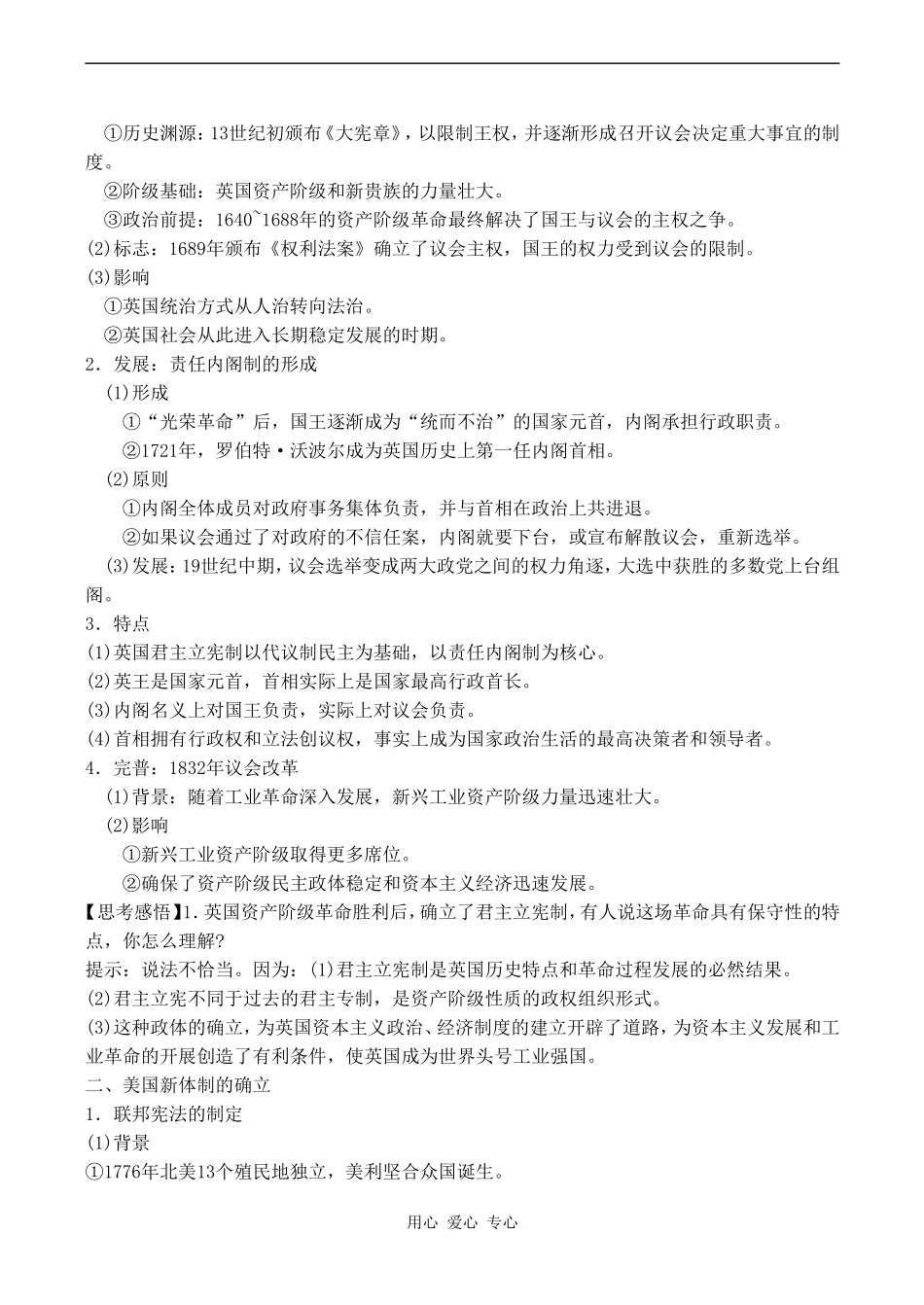 ①历史渊源：13世纪初颁布《大宪章》，以限制王权，并逐渐形成召开议会决定重大事宜的制度。

②阶级基础：英国资产阶级和新贵族的力量壮大。

③政治前提：1640~1688年的资产阶级革命最终解决了国王与议会的主权之争。

(2)标志：1689年颁布《权利法案》确立了议会主权，国王的权力受到议会的限制。

(3)影响

①英国统治方式从人治转向法治。

②英国社会从此进入长期稳定发展的时期。

2．发展：责任内阁制的形成

(1)形成

①“光荣革命”后，国王逐渐成为“统而不治”的国家元首，内阁承担行政职责。

②1721年，罗伯特·沃波尔成为英国历史上第一任内阁首相。

(2)原则

①内阁全体成员对政府事务集体负责，并与首相在政治上共进退。

②如果议会通过了对政府的不信任案，内阁就要下台，或宣布解散议会，重新选举。

(3)发展：19世纪中期，议会选举变成两大政党之间的权力角逐，大选中获胜的多数党上台组阁。

3．特点

(1)英国君主立宪制以代议制民主为基础，以责任内阁制为核心。

(2)英王是国家元首，首相实际上是国家最高行政首长。

(3)内阁名义上对国王负责，实际上对议会负责。

(4)首相拥有行政权和立法创议权，事实上成为国家政治生活的最高决策者和领导者。

4．完善：1832年议会改革

(1)背景：随着工业革命深入发展，新兴工业资产阶级力量迅速壮大。

(2)影响

①新兴工业资产阶级取得更多席位。

②确保了资产阶级民主政体稳定和资本主义经济迅速发展。

【思考感悟】1.英国资产阶级革命胜利后，确立了君主立宪制，有人说这场革命具有保守性的特点，你怎么理解?

提示：说法不恰当。因为：(1)君主立宪制是英国历史特点和革命过程发展的必然结果。

(2)君主立宪不同于过去的君主专制，是资产阶级性质的政权组织形式。

(3)这种政体的确立，为英国资本主义政治、经济制度的建立开辟了道路，为资本主义发展和工业革命的开展创造了有利条件，使英国成为世界头号工业强国。

二、美国新体制的确立

1．联邦宪法的制定

(1)背景

①1776年北美13个殖民地独立，美利坚合众国诞生。

用心 爱心 专心